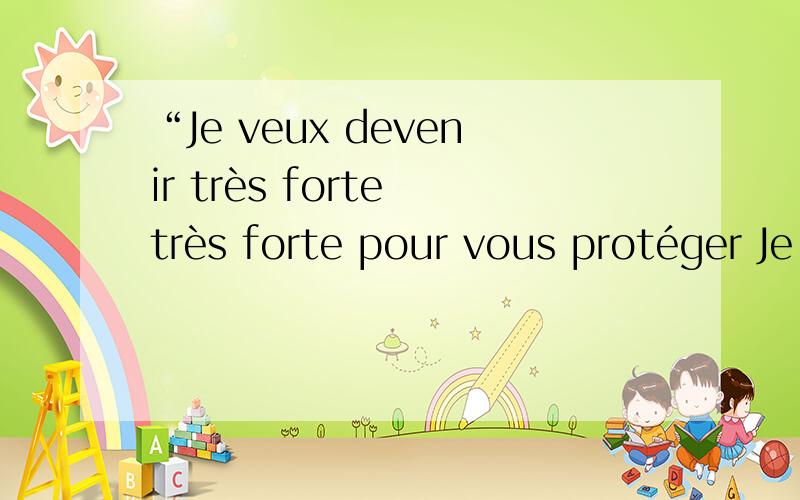 “Je veux devenir très forte très forte pour vous protéger Je

A

B C